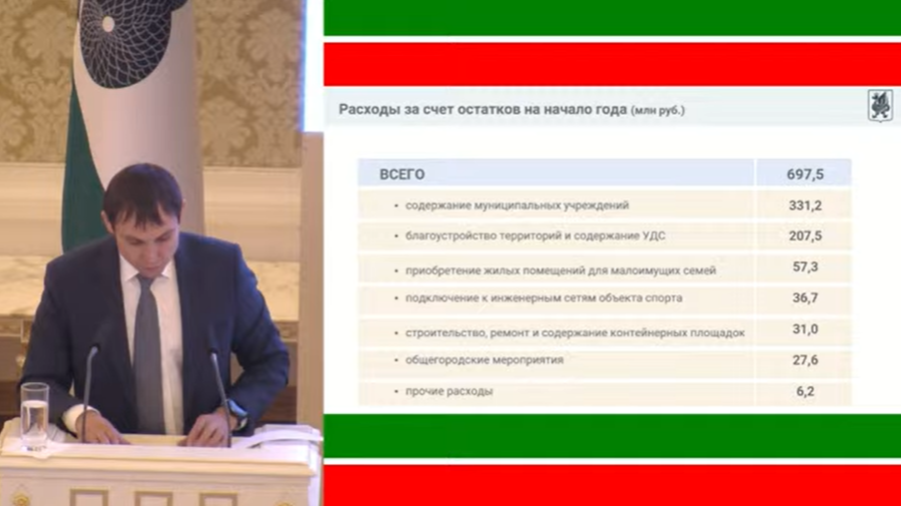 Расходы за счет остатков на начало года (млн руб.)

| ВСЕГО | 697,5 |
|---|---|
| • содержание муниципальных учреждений | 331,2 |
| • благоустройство территорий и содержание УДС | 207,5 |
| • приобретение жилых помещений для малоимущих семей | 57,3 |
| • подключение к инженерным сетям объекта спорта | 36,7 |
| • строительство, ремонт и содержание контейнерных площадок | 31,0 |
| • общегородские мероприятия | 27,6 |
| • прочие расходы | 6,2 |